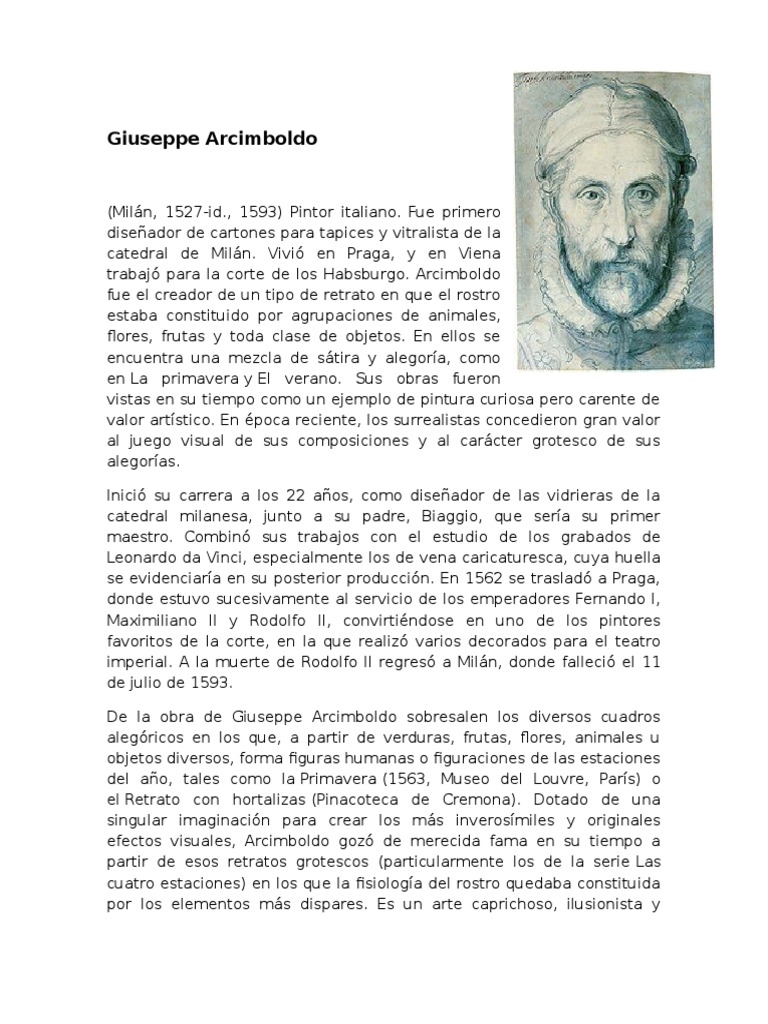 Giuseppe Arcimboldo

(Milán, 1527-id., 1593) Pintor italiano. Fue primero diseñador de cartones para tapices y vitralista de la catedral de Milán. Vivió en Praga, y en Viena trabajó para la corte de los Habsburgo. Arcimboldo fue el creador de un tipo de retrato en que el rostro estaba constituido por agrupaciones de animales, flores, frutas y toda clase de objetos. En ellos se encuentra una mezcla de sátira y alegoría, como en La primavera y El verano. Sus obras fueron vistas en su tiempo como un ejemplo de pintura curiosa pero carente de valor artístico. En época reciente, los surrealistas concedieron gran valor al juego visual de sus composiciones y al carácter grotesco de sus alegorías.

Inició su carrera a los 22 años, como diseñador de las vidrieras de la catedral milanesa, junto a su padre, Biaggio, que sería su primer maestro. Combinó sus trabajos con el estudio de los grabados de Leonardo da Vinci, especialmente los de vena caricaturesca, cuya huella se evidenciaría en su posterior producción. En 1562 se trasladó a Praga, donde estuvo sucesivamente al servicio de los emperadores Fernando I, Maximiliano II y Rodolfo II, convirtiéndose en uno de los pintores favoritos de la corte, en la que realizó varios decorados para el teatro imperial. A la muerte de Rodolfo II regresó a Milán, donde falleció el 11 de julio de 1593.

De la obra de Giuseppe Arcimboldo sobresalen los diversos cuadros alegóricos en los que, a partir de verduras, frutas, flores, animales u objetos diversos, forma figuras humanas o figuraciones de las estaciones del año, tales como la Primavera (1563, Museo del Louvre, París) o el Retrato con hortalizas (Pinacoteca de Cremona). Dotado de una singular imaginación para crear los más inverosímiles y originales efectos visuales, Arcimboldo gozó de merecida fama en su tiempo a partir de esos retratos grotescos (particularmente los de la serie Las cuatro estaciones) en los que la fisiología del rostro quedaba constituida por los elementos más dispares. Es un arte caprichoso, ilusionista y